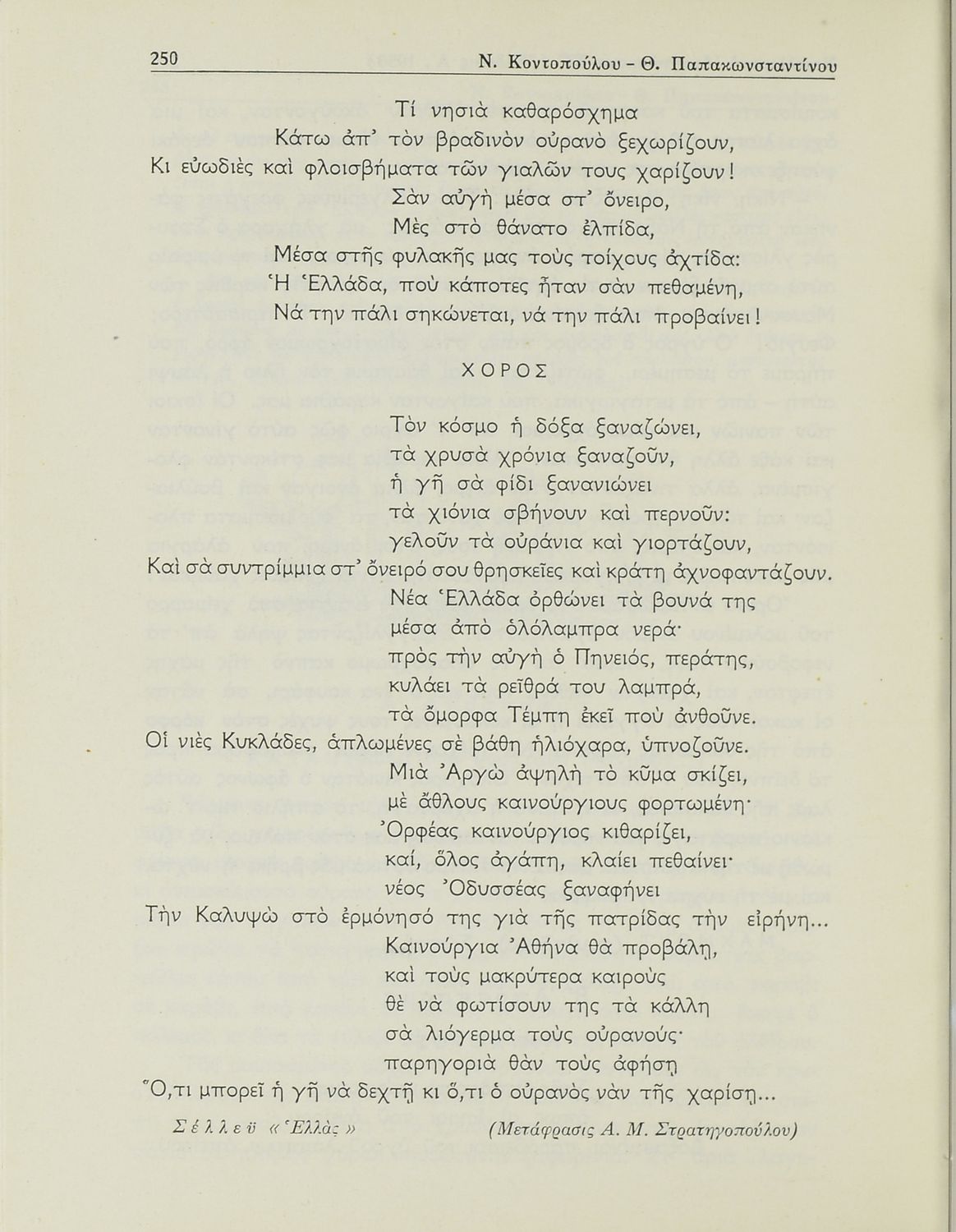 250 Ν. Κοντοπούλου - Θ. Παπακωνσταντίνου

Τί νησιὰ καθαρόσχημα
Κάτω ἀπ' τὸν βραδινὸν οὐρανὸ ξεχωρίζουν,
Κι εὐωδιὲς καὶ φλοισβήματα τῶν γιαλῶν τους χαρίζουν!
Σὰν αὐγὴ μέσα στ' ὄνειρο,
Μὲς στὸ θάνατο ἐλπίδα,
Μέσα στῆς φυλακῆς μας τοὺς τοίχους ἀχτίδα:
Ἡ Ἑλλάδα, ποὺ κάποτες ἦταν σὰν πεθαμένη,
Νά την πάλι σηκώνεται, νά την πάλι προβαίνει!

ΧΟΡΟΣ

Τὸν κόσμο ἡ δόξα ξαναζώνει,
τὰ χρυσὰ χρόνια ξαναζοῦν,
ἡ γῆ σὰ φίδι ξανανιώνει
τὰ χιόνια σβήνουν καὶ περνοῦν:
γελοῦν τὰ οὐράνια καὶ γιορτάζουν,
Καὶ σὰ συντρίμμια στ' ὄνειρό σου θρησκεῖες καὶ κράτη ἀχνοφαντάζουν.
Νέα Ἑλλάδα ὀρθώνει τὰ βουνά της
μέσα ἀπὸ ὁλόλαμπρα νερά·
πρὸς τὴν αὐγὴ ὁ Πηνειός, περάτης,
κυλάει τὰ ρεῖθρά του λαμπρά,
τὰ ὄμορφα Τέμπη ἐκεῖ ποὺ ἀνθοῦνε.
Οἱ νιὲς Κυκλάδες, ἁπλωμένες σὲ βάθη ἡλιόχαρα, ὑπνοζοῦνε.
Μιὰ Ἀργὼ ἀψηλὴ τὸ κῦμα σκίζει,
μὲ ἄθλους καινούργιους φορτωμένη·
Ὀρφέας καινούργιος κιθαρίζει,
καί, ὅλος ἀγάπη, κλαίει πεθαίνει·
νέος Ὀδυσσέας ξαναφήνει
Τὴν Καλυψὼ στὸ ἐρμόνησό της γιὰ τῆς πατρίδας τὴν εἰρήνη...
Καινούργια Ἀθήνα θὰ προβάλῃ,
καὶ τοὺς μακρύτερα καιροὺς
θὲ νὰ φωτίσουν της τὰ κάλλη
σὰ λιόγερμα τοὺς οὐρανούς·
παρηγοριὰ θὰν τοὺς ἀφήσῃ
Ὅ,τι μπορεῖ ἡ γῆ νὰ δεχτῇ κι ὅ,τι ὁ οὐρανὸς νὰν τῆς χαρίσῃ...

Σέλλεϋ «Ἑλλάς» (Μετάφρασις Α. Μ. Στρατηγοπούλου)